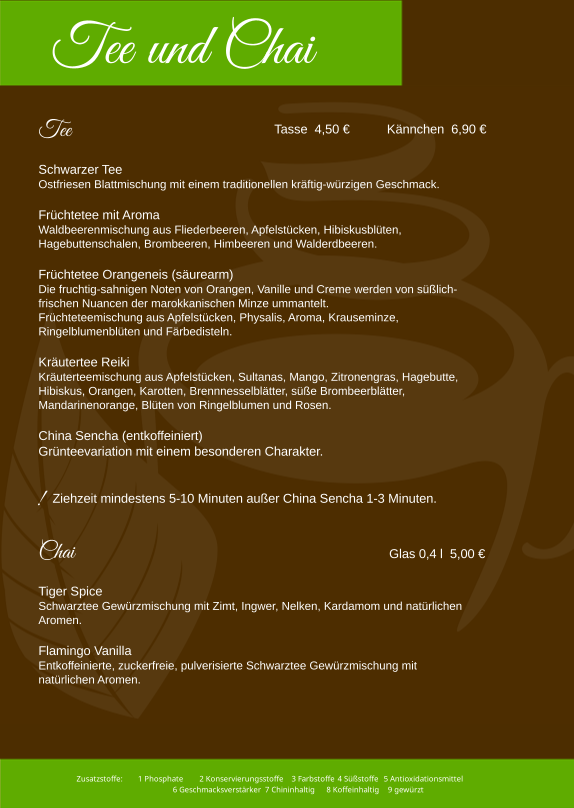 Tee und Chai

Tee
Tasse 4,50 € Kännchen 6,90 €

Schwarzer Tee
Ostfriesen Blattmischung mit einem traditionellen kräftig-würzigen Geschmack.

Früchtetee mit Aroma
Waldbeerenmischung aus Fliederbeeren, Apfelstücken, Hibiskusblüten, Hagebuttenschalen, Brombeeren, Himbeeren und Walderdbeeren.

Früchtetee Orangeneis (säurearm)
Die fruchtig-sahnigen Noten von Orangen, Vanille und Creme werden von süßlich-frischen Nuancen der marokkanischen Minze ummantelt.
Früchteteemischung aus Apfelstücken, Physalis, Aroma, Krauseminze, Ringelblumenblüten und Färbedisteln.

Kräutertee Reiki
Kräuterteemischung aus Apfelstücken, Sultanas, Mango, Zitronengras, Hagebutte, Hibiskus, Orangen, Karotten, Brennnesselblätter, süße Brombeerblätter, Mandarinenorange, Blüten von Ringelblumen und Rosen.

China Sencha (entkoffeiniert)
Grünteevariation mit einem besonderen Charakter.

! Ziehzeit mindestens 5-10 Minuten außer China Sencha 1-3 Minuten.

Chai
Glas 0,4 l 5,00 €

Tiger Spice
Schwarztee Gewürzmischung mit Zimt, Ingwer, Nelken, Kardamom und natürlichen Aromen.

Flamingo Vanilla
Entkoffeinierte, zuckerfreie, pulverisierte Schwarztee Gewürzmischung mit natürlichen Aromen.

Zusatzstoffe: 1 Phosphate 2 Konservierungsstoffe 3 Farbstoffe 4 Süßstoffe 5 Antioxidationsmittel 6 Geschmacksverstärker 7 Chininhaltig 8 Koffeinhaltig 9 gewürzt